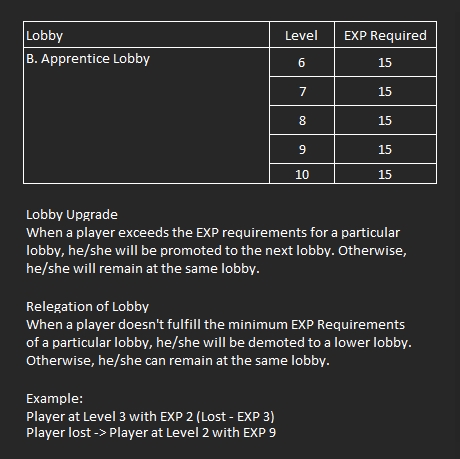 | Lobby | Level | EXP Required |
|---|---|---|
| B. Apprentice Lobby | 6 | 15 |
|  | 7 | 15 |
|  | 8 | 15 |
|  | 9 | 15 |
|  | 10 | 15 |

Lobby Upgrade
When a player exceeds the EXP requirements for a particular lobby, he/she will be promoted to the next lobby. Otherwise, he/she will remain at the same lobby.

Relegation of Lobby
When a player doesn't fulfill the minimum EXP Requirements of a particular lobby, he/she will be demoted to a lower lobby. Otherwise, he/she can remain at the same lobby.

Example:
Player at Level 3 with EXP 2 (Lost - EXP 3)
Player lost -> Player at Level 2 with EXP 9